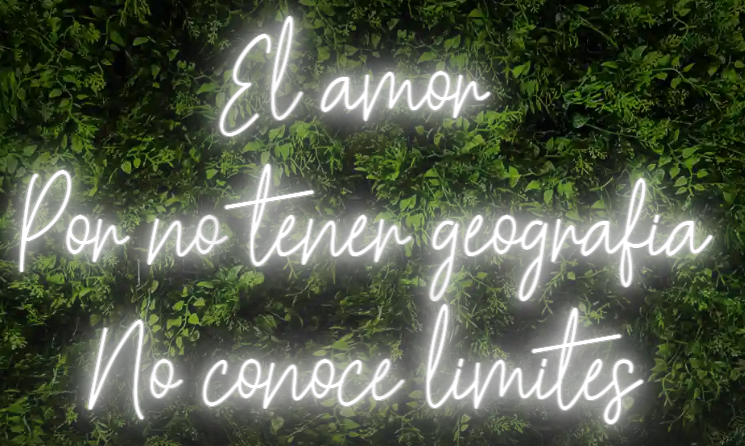 El amor
Por no tener geografia
No conoce limites